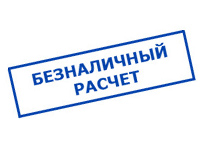 БЕЗНАЛИЧНЫЙ
РАСЧЕТ